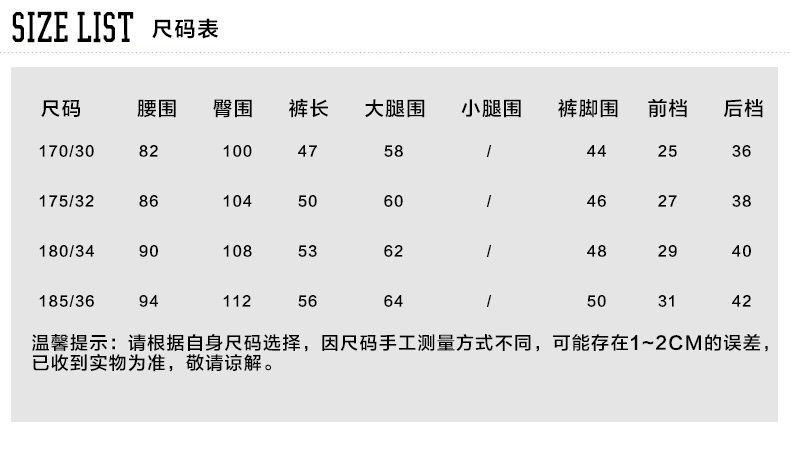 SIZE LIST 尺码表

| 尺码 | 腰围 | 臀围 | 裤长 | 大腿围 | 小腿围 | 裤脚围 | 前档 | 后档 |
|---|---|---|---|---|---|---|---|---|
| 170/30 | 82 | 100 | 47 | 58 | / | 44 | 25 | 36 |
| 175/32 | 86 | 104 | 50 | 60 | / | 46 | 27 | 38 |
| 180/34 | 90 | 108 | 53 | 62 | / | 48 | 29 | 40 |
| 185/36 | 94 | 112 | 56 | 64 | / | 50 | 31 | 42 |

温馨提示：请根据自身尺码选择，因尺码手工测量方式不同，可能存在1~2CM的误差，已收到实物为准，敬请谅解。